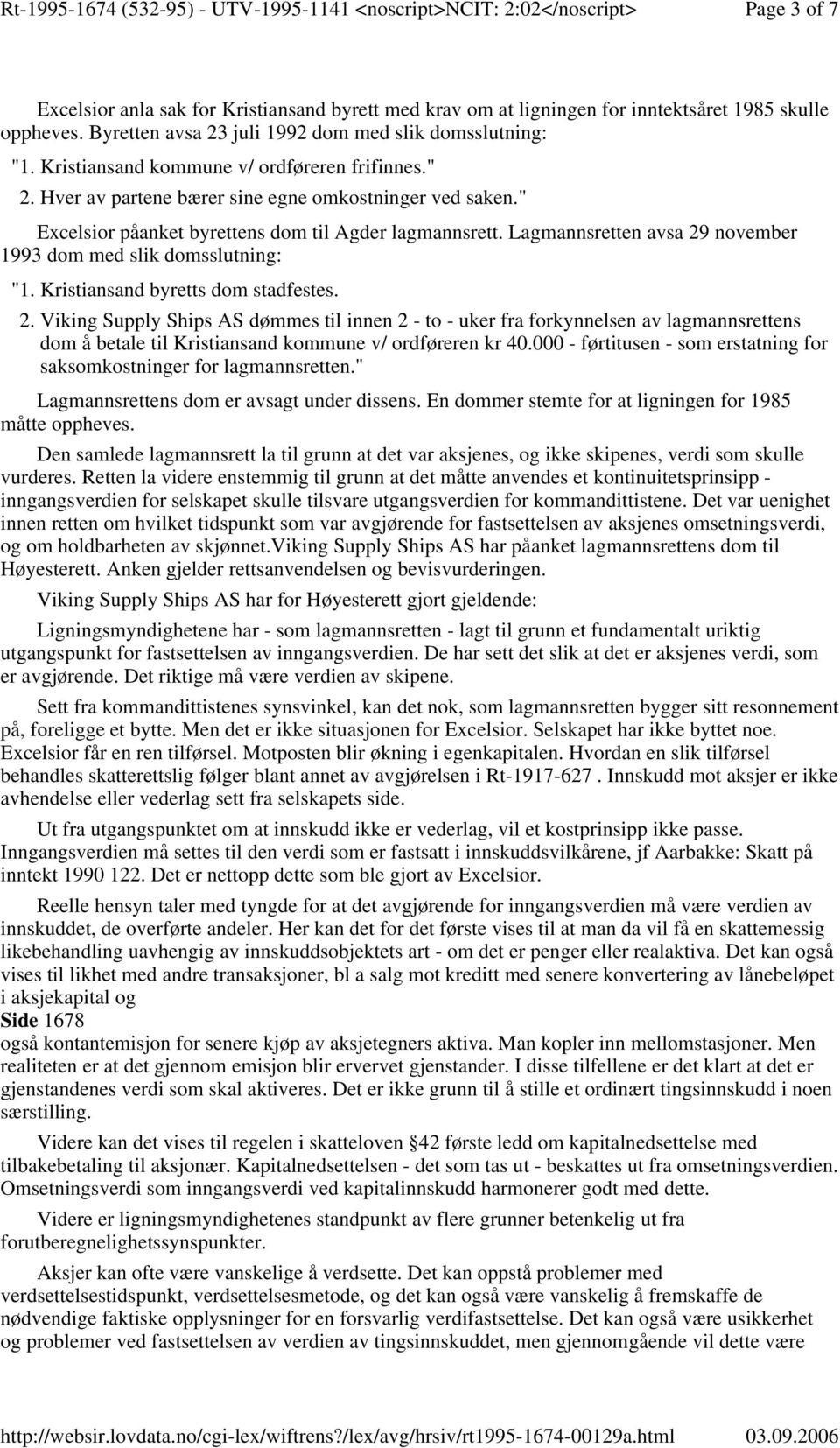 Rt-1995-1674 (532-95) - UTV-1995-1141 <noscript>NCIT: 2:02</noscript> Page 3 of 7

Excelsior anla sak for Kristiansand byrett med krav om at ligningen for inntektsåret 1985 skulle oppheves. Byretten avsa 23 juli 1992 dom med slik domsslutning:

"1. Kristiansand kommune v/ ordføreren frifinnes."

2. Hver av partene bærer sine egne omkostninger ved saken."

Excelsior påanket byrettens dom til Agder lagmannsrett. Lagmannsretten avsa 29 november 1993 dom med slik domsslutning:

"1. Kristiansand byretts dom stadfestes.

2. Viking Supply Ships AS dømmes til innen 2 - to - uker fra forkynnelsen av lagmannsrettens dom å betale til Kristiansand kommune v/ ordføreren kr 40.000 - førtitusen - som erstatning for saksomkostninger for lagmannsretten."

Lagmannsrettens dom er avsagt under dissens. En dommer stemte for at ligningen for 1985 måtte oppheves.

Den samlede lagmannsrett la til grunn at det var aksjenes, og ikke skipenes, verdi som skulle vurderes. Retten la videre enstemmig til grunn at det måtte anvendes et kontinuitetsprinsipp - inngangsverdien for selskapet skulle tilsvare utgangsverdien for kommandittistene. Det var uenighet innen retten om hvilket tidspunkt som var avgjørende for fastsettelsen av aksjenes omsetningsverdi, og om holdbarheten av skjønnet.Viking Supply Ships AS har påanket lagmannsrettens dom til Høyesterett. Anken gjelder rettsanvendelsen og bevisvurderingen.

Viking Supply Ships AS har for Høyesterett gjort gjeldende:

Ligningsmyndighetene har - som lagmannsretten - lagt til grunn et fundamentalt uriktig utgangspunkt for fastsettelsen av inngangsverdien. De har sett det slik at det er aksjenes verdi, som er avgjørende. Det riktige må være verdien av skipene.

Sett fra kommandittistenes synsvinkel, kan det nok, som lagmannsretten bygger sitt resonnement på, foreligge et bytte. Men det er ikke situasjonen for Excelsior. Selskapet har ikke byttet noe. Excelsior får en ren tilførsel. Motposten blir økning i egenkapitalen. Hvordan en slik tilførsel behandles skatterettslig følger blant annet av avgjørelsen i Rt-1917-627 . Innskudd mot aksjer er ikke avhendelse eller vederlag sett fra selskapets side.

Ut fra utgangspunktet om at innskudd ikke er vederlag, vil et kostprinsipp ikke passe. Inngangsverdien må settes til den verdi som er fastsatt i innskuddsvilkårene, jf Aarbakke: Skatt på inntekt 1990 122. Det er nettopp dette som ble gjort av Excelsior.

Reelle hensyn taler med tyngde for at det avgjørende for inngangsverdien må være verdien av innskuddet, de overførte andeler. Her kan det for det første vises til at man da vil få en skattemessig likebehandling uavhengig av innskuddsobjektets art - om det er penger eller realaktiva. Det kan også vises til likhet med andre transaksjoner, bl a salg mot kreditt med senere konvertering av lånebeløpet i aksjekapital og
Side 1678
også kontantemisjon for senere kjøp av aksjetegners aktiva. Man kopler inn mellomstasjoner. Men realiteten er at det gjennom emisjon blir ervervet gjenstander. I disse tilfellene er det klart at det er gjenstandenes verdi som skal aktiveres. Det er ikke grunn til å stille et ordinært tingsinnskudd i noen særstilling.

Videre kan det vises til regelen i skatteloven §42 første ledd om kapitalnedsettelse med tilbakebetaling til aksjonær. Kapitalnedsettelsen - det som tas ut - beskattes ut fra omsetningsverdien. Omsetningsverdi som inngangsverdi ved kapitalinnskudd harmonerer godt med dette.

Videre er ligningsmyndighetenes standpunkt av flere grunner betenkelig ut fra forutberegnelighetssynspunkter.

Aksjer kan ofte være vanskelige å verdsette. Det kan oppstå problemer med verdsettelsestidspunkt, verdsettelsesmetode, og det kan også være vanskelig å fremskaffe de nødvendige faktiske opplysninger for en forsvarlig verdifastsettelse. Det kan også være usikkerhet og problemer ved fastsettelsen av verdien av tingsinnskuddet, men gjennomgående vil dette være

http://websir.lovdata.no/cgi-lex/wiftrens?/lex/avg/hrsiv/rt1995-1674-00129a.html 03.09.2006